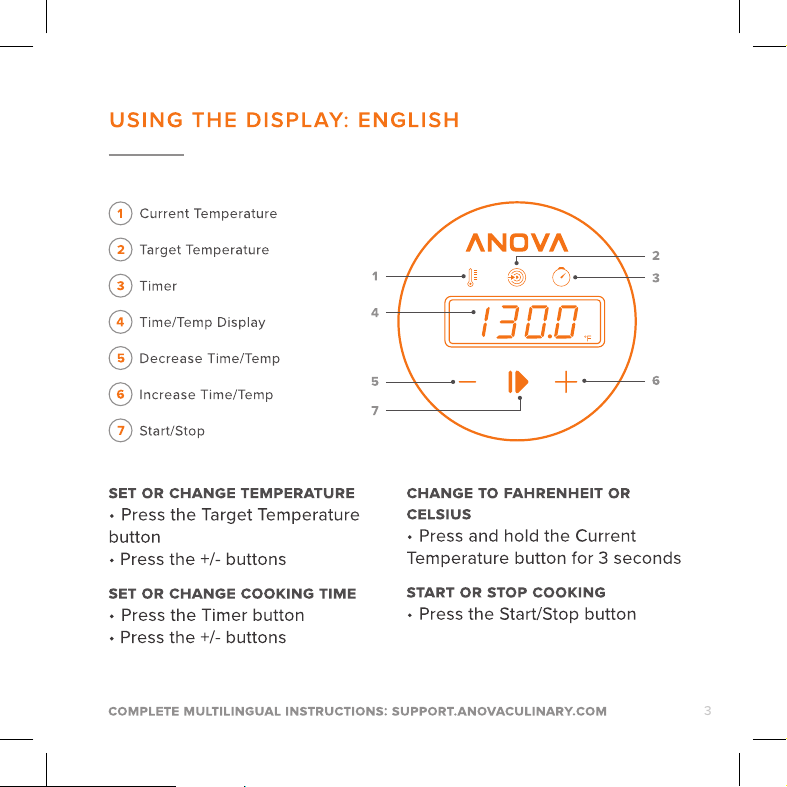 USING THE DISPLAY: ENGLISH

1 Current Temperature
2 Target Temperature
3 Timer
4 Time/Temp Display
5 Decrease Time/Temp
6 Increase Time/Temp
7 Start/Stop

ANOVA
2
1
3
4
130.0 °F
5
6
7

SET OR CHANGE TEMPERATURE
• Press the Target Temperature button
• Press the +/- buttons

SET OR CHANGE COOKING TIME
• Press the Timer button
• Press the +/- buttons

CHANGE TO FAHRENHEIT OR CELSIUS
• Press and hold the Current Temperature button for 3 seconds

START OR STOP COOKING
• Press the Start/Stop button

COMPLETE MULTILINGUAL INSTRUCTIONS: SUPPORT.ANOVACULINARY.COM 3